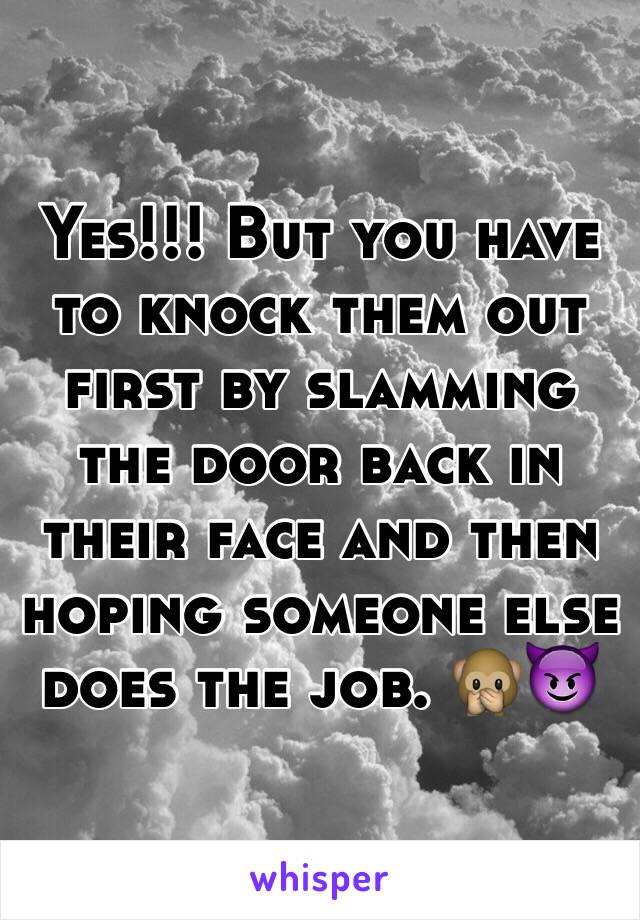 Yes!!! But you have to knock them out first by slamming the door back in their face and then hoping someone else does the job. 🙊😈

whisper